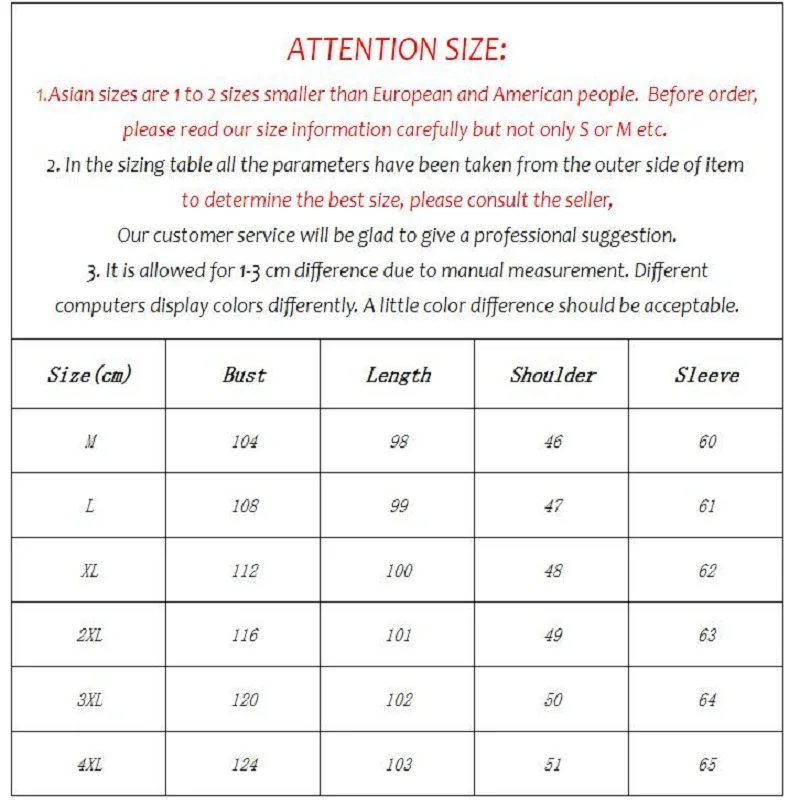 ATTENTION SIZE:

1.Asian sizes are 1 to 2 sizes smaller than European and American people. Before order, please read our size information carefully but not only S or M etc.

2. In the sizing table all the parameters have been taken from the outer side of item to determine the best size, please consult the seller,

Our customer service will be glad to give a professional suggestion.

3. It is allowed for 1-3 cm difference due to manual measurement. Different computers display colors differently. A little color difference should be acceptable.

| Size(cm) | Bust | Length | Shoulder | Sleeve |
|---|---|---|---|---|
| M | 104 | 98 | 46 | 60 |
| L | 108 | 99 | 47 | 61 |
| XL | 112 | 100 | 48 | 62 |
| 2XL | 116 | 101 | 49 | 63 |
| 3XL | 120 | 102 | 50 | 64 |
| 4XL | 124 | 103 | 51 | 65 |